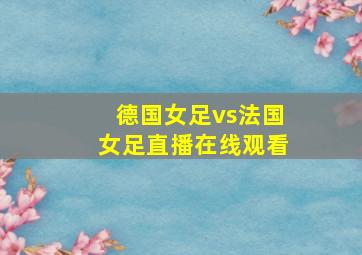 德国女足vs法国女足直播在线观看